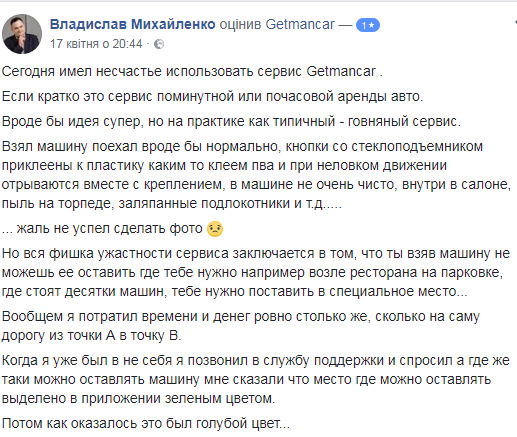 Владислав Михайленко оцінив Getmancar — 1★
17 квітня о 20:44 ·

Сегодня имел несчастье использовать сервис Getmancar .

Если кратко это сервис поминутной или почасовой аренды авто.

Вроде бы идея супер, но на практике как типичный - говняный сервис.

Взял машину поехал вроде бы нормально, кнопки со стеклоподъемником приклеены к пластику каким то клеем пва и при неловком движении отрываются вместе с креплением, в машине не очень чисто, внутри в салоне, пыль на торпеде, заляпанные подлокотники и т.д.....

... жаль не успел сделать фото

Но вся фишка ужастности сервиса заключается в том, что ты взяв машину не можешь ее оставить где тебе нужно например возле ресторана на парковке, где стоят десятки машин, тебе нужно поставить в специальное место...

Вообщем я потратил времени и денег ровно столько же, сколько на саму дорогу из точки А в точку В.

Когда я уже был в не себя я позвонил в службу поддержки и спросил а где же таки можно оставлять машину мне сказали что место где можно оставлять выделено в приложении зеленым цветом.

Потом как оказалось это был голубой цвет...